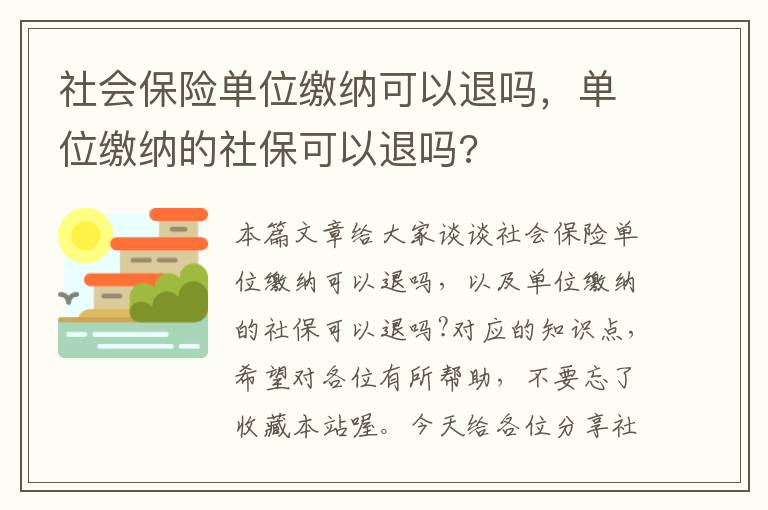 社会保险单位缴纳可以退吗，单位缴纳的社保可以退吗?

本篇文章给大家谈谈社会保险单位缴纳可以退吗，以及单位缴纳的社保可以退吗?对应的知识点，希望对各位有所帮助，不要忘了收藏本站喔。今天给各位分享社